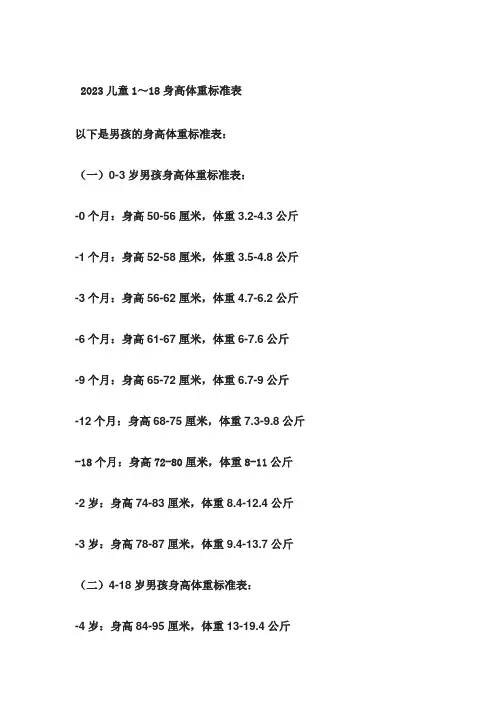 2023 儿童 1～18 身高体重标准表

以下是男孩的身高体重标准表：

（一）0-3 岁男孩身高体重标准表：

-0 个月：身高 50-56 厘米，体重 3.2-4.3 公斤

-1 个月：身高 52-58 厘米，体重 3.5-4.8 公斤

-3 个月：身高 56-62 厘米，体重 4.7-6.2 公斤

-6 个月：身高 61-67 厘米，体重 6-7.6 公斤

-9 个月：身高 65-72 厘米，体重 6.7-9 公斤

-12 个月：身高 68-75 厘米，体重 7.3-9.8 公斤

-18 个月：身高 72-80 厘米，体重 8-11 公斤

-2 岁：身高 74-83 厘米，体重 8.4-12.4 公斤

-3 岁：身高 78-87 厘米，体重 9.4-13.7 公斤

（二）4-18 岁男孩身高体重标准表：

-4 岁：身高 84-95 厘米，体重 13-19.4 公斤